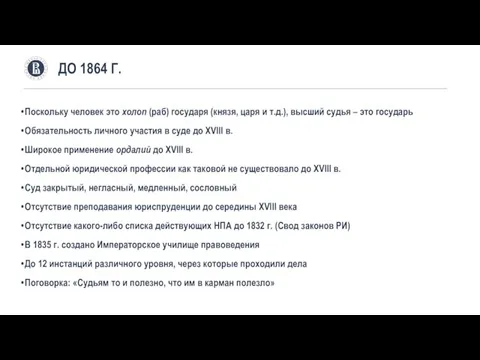 ДО 1864 Г.

•Поскольку человек это холоп (раб) государя (князя, царя и т.д.), высший судья – это государь

•Обязательность личного участия в суде до XVIII в.

•Широкое применение ордалий до XVIII в.

•Отдельной юридической профессии как таковой не существовало до XVIII в.

•Суд закрытый, негласный, медленный, сословный

•Отсутствие преподавания юриспруденции до середины XVIII века

•Отсутствие какого-либо списка действующих НПА до 1832 г. (Свод законов РИ)

•В 1835 г. создано Императорское училище правоведения

•До 12 инстанций различного уровня, через которые проходили дела

•Поговорка: «Судьям то и полезно, что им в карман полезло»